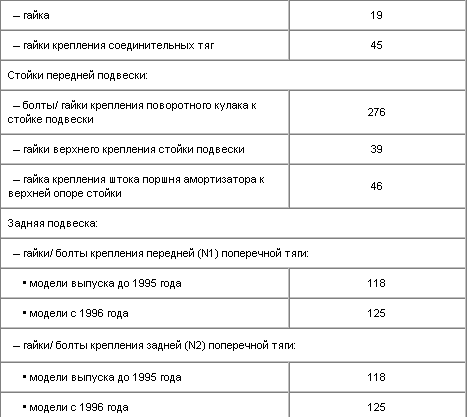 | | |
|---|---|
| – гайка | 19 |
| – гайки крепления соединительных тяг | 45 |
| Стойки передней подвески: | |
| – болты/ гайки крепления поворотного кулака к стойке подвески | 276 |
| – гайки верхнего крепления стойки подвески | 39 |
| – гайка крепления штока поршня амортизатора к верхней опоре стойки | 46 |
| Задняя подвеска: | |
| – гайки/ болты крепления передней (N1) поперечной тяги: | |
| ▪ модели выпуска до 1995 года | 118 |
| ▪ модели с 1996 года | 125 |
| – гайки/ болты крепления задней (N2) поперечной тяги: | |
| ▪ модели выпуска до 1995 года | 118 |
| ▪ модели с 1996 года | 125 |